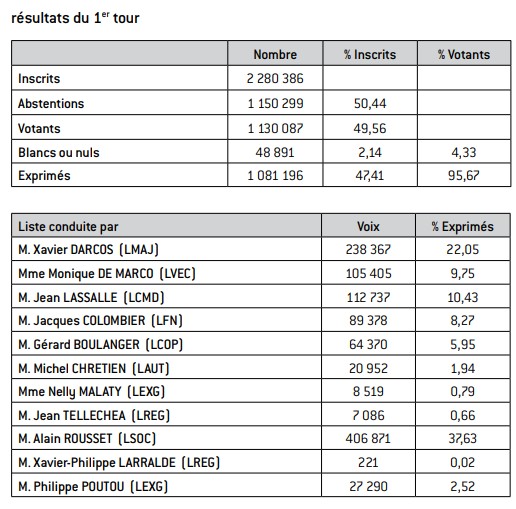 résultats du 1$^{er}$ tour

| | Nombre | % Inscrits | % Votants |
|---|---|---|---|
| Inscrits | 2 280 386 | | |
| Abstentions | 1 150 299 | 50,44 | |
| Votants | 1 130 087 | 49,56 | |
| Blancs ou nuls | 48 891 | 2,14 | 4,33 |
| Exprimés | 1 081 196 | 47,41 | 95,67 |

| Liste conduite par | Voix | % Exprimés |
|---|---|---|
| M. Xavier DARCOS (LMAJ) | 238 367 | 22,05 |
| Mme Monique DE MARCO (LVEC) | 105 405 | 9,75 |
| M. Jean LASSALLE (LCMD) | 112 737 | 10,43 |
| M. Jacques COLOMBIER (LFN) | 89 378 | 8,27 |
| M. Gérard BOULANGER (LCOP) | 64 370 | 5,95 |
| M. Michel CHRETIEN (LAUT) | 20 952 | 1,94 |
| Mme Nelly MALATY (LEXG) | 8 519 | 0,79 |
| M. Jean TELLECHEA (LREG) | 7 086 | 0,66 |
| M. Alain ROUSSET (LSOC) | 406 871 | 37,63 |
| M. Xavier-Philippe LARRALDE (LREG) | 221 | 0,02 |
| M. Philippe POUTOU (LEXG) | 27 290 | 2,52 |